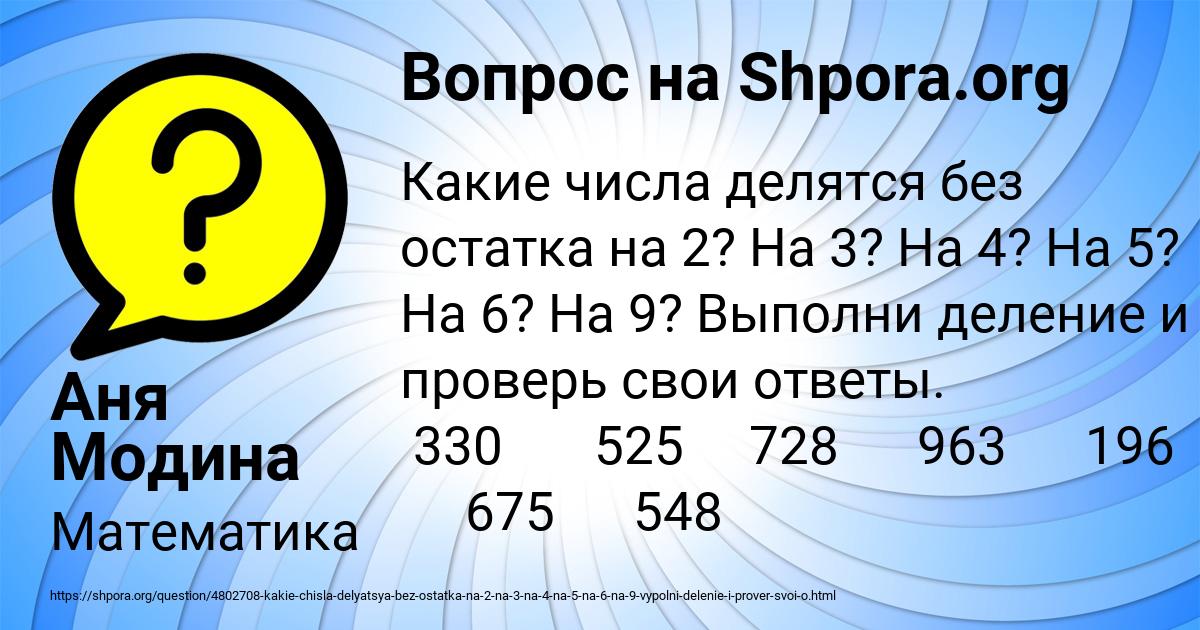 Вопрос на Shpora.org

Какие числа делятся без остатка на 2? На 3? На 4? На 5? На 6? На 9? Выполни деление и проверь свои ответы.
330 525 728 963 196
675 548

Аня Модина

Математика

https://shpora.org/question/4802708-kakie-chisla-delyatsya-bez-ostatka-na-2-na-3-na-4-na-5-na-6-na-9-vypolni-delenie-i-prover-svoi-o.html